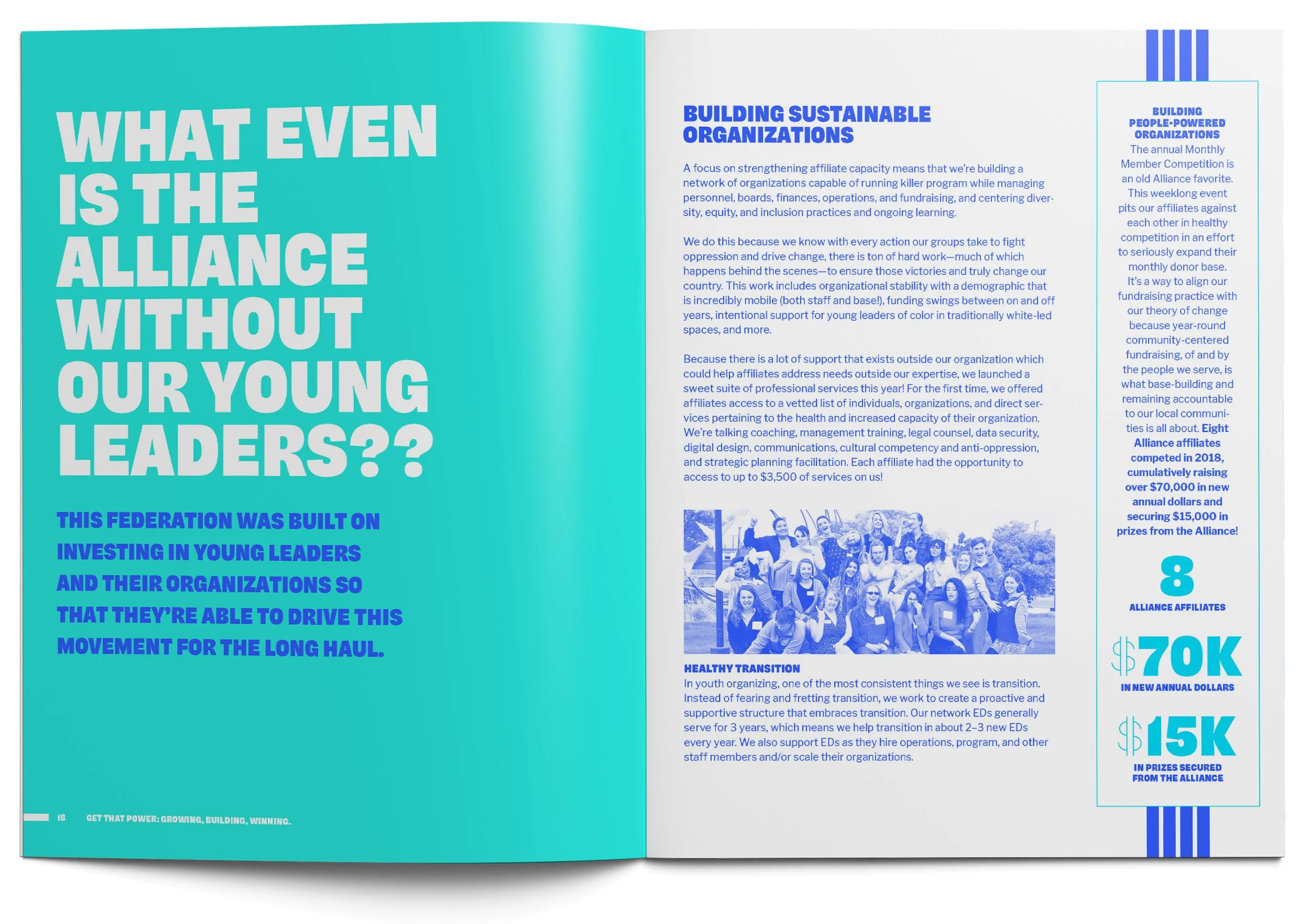 WHAT EVEN IS THE ALLIANCE WITHOUT OUR YOUNG LEADERS??

THIS FEDERATION WAS BUILT ON INVESTING IN YOUNG LEADERS AND THEIR ORGANIZATIONS SO THAT THEY'RE ABLE TO DRIVE THIS MOVEMENT FOR THE LONG HAUL.

18 GET THAT POWER: GROWING, BUILDING, WINNING.

BUILDING SUSTAINABLE ORGANIZATIONS

A focus on strengthening affiliate capacity means that we're building a network of organizations capable of running killer program while managing personnel, boards, finances, operations, and fundraising, and centering diversity, equity, and inclusion practices and ongoing learning.

We do this because we know with every action our groups take to fight oppression and drive change, there is ton of hard work—much of which happens behind the scenes—to ensure those victories and truly change our country. This work includes organizational stability with a demographic that is incredibly mobile (both staff and base!), funding swings between on and off years, intentional support for young leaders of color in traditionally white-led spaces, and more.

Because there is a lot of support that exists outside our organization which could help affiliates address needs outside our expertise, we launched a sweet suite of professional services this year! For the first time, we offered affiliates access to a vetted list of individuals, organizations, and direct services pertaining to the health and increased capacity of their organization. We're talking coaching, management training, legal counsel, data security, digital design, communications, cultural competency and anti-oppression, and strategic planning facilitation. Each affiliate had the opportunity to access to up to $3,500 of services on us!

HEALTHY TRANSITION
In youth organizing, one of the most consistent things we see is transition. Instead of fearing and fretting transition, we work to create a proactive and supportive structure that embraces transition. Our network EDs generally serve for 3 years, which means we help transition in about 2–3 new EDs every year. We also support EDs as they hire operations, program, and other staff members and/or scale their organizations.

BUILDING PEOPLE-POWERED ORGANIZATIONS
The annual Monthly Member Competition is an old Alliance favorite. This weeklong event pits our affiliates against each other in healthy competition in an effort to seriously expand their monthly donor base. It's a way to align our fundraising practice with our theory of change because year-round community-centered fundraising, of and by the people we serve, is what base-building and remaining accountable to our local communities is all about. Eight Alliance affiliates competed in 2018, cumulatively raising over $70,000 in new annual dollars and securing $15,000 in prizes from the Alliance!

8
ALLIANCE AFFILIATES

$70K
IN NEW ANNUAL DOLLARS

$15K
IN PRIZES SECURED FROM THE ALLIANCE